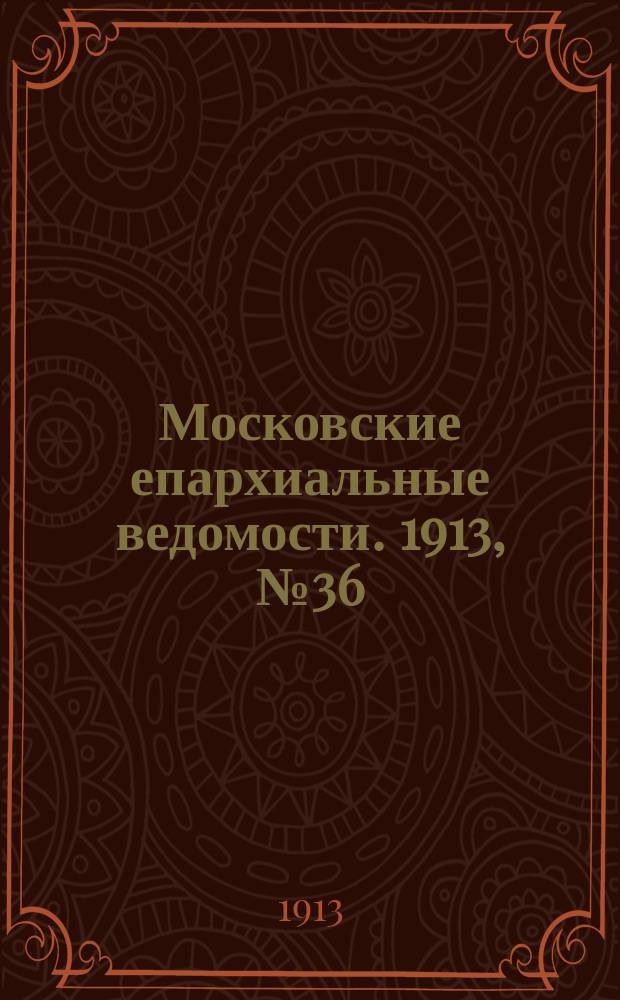 Московские епархиальные ведомости. 1913, № 36

1913